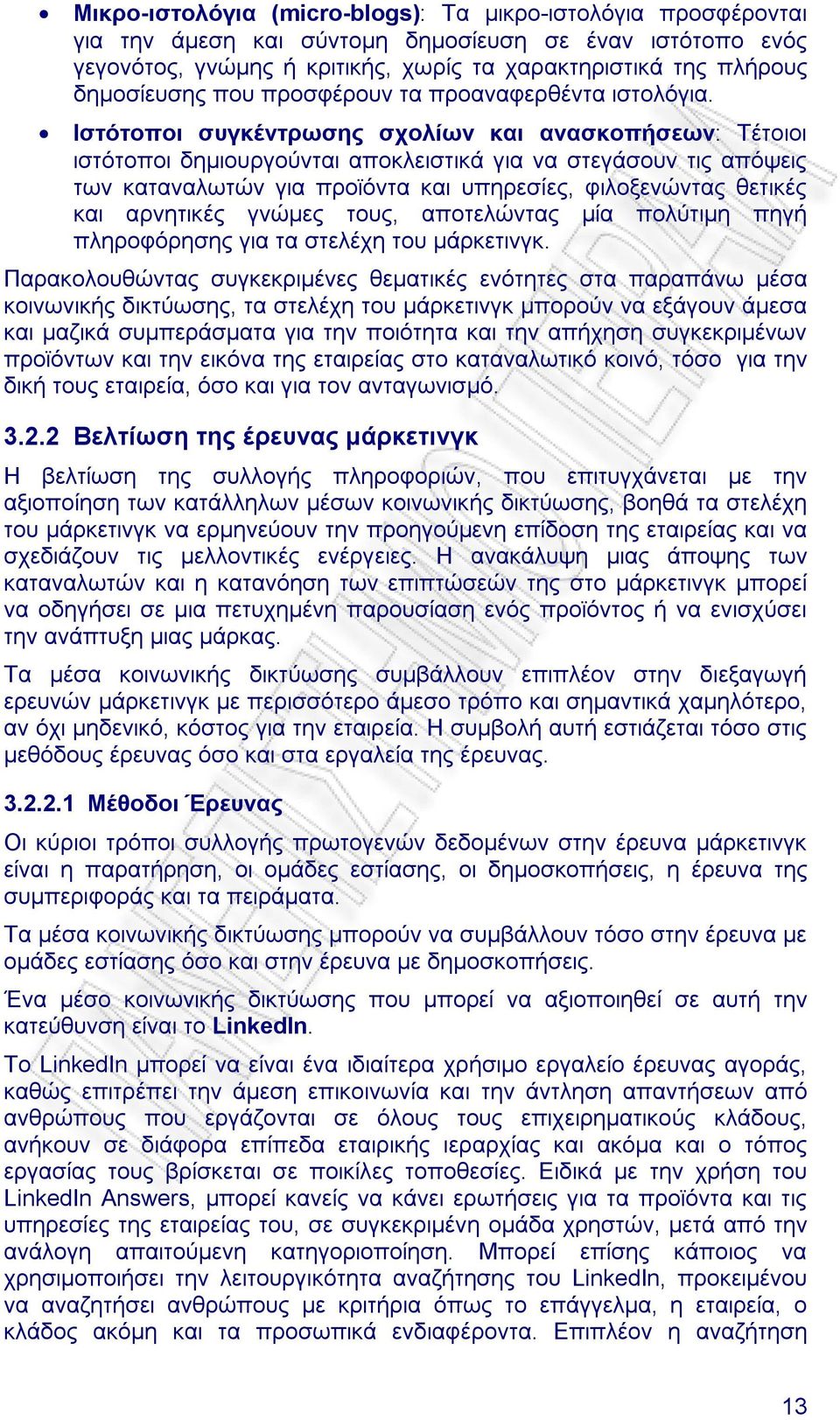 • Μικρο-ιστολόγια (micro-blogs): Τα μικρο-ιστολόγια προσφέρονται για την άμεση και σύντομη δημοσίευση σε έναν ιστότοπο ενός γεγονότος, γνώμης ή κριτικής, χωρίς τα χαρακτηριστικά της πλήρους δημοσίευσης που προσφέρουν τα προαναφερθέντα ιστολόγια.

• Ιστότοποι συγκέντρωσης σχολίων και ανασκοπήσεων: Τέτοιοι ιστότοποι δημιουργούνται αποκλειστικά για να στεγάσουν τις απόψεις των καταναλωτών για προϊόντα και υπηρεσίες, φιλοξενώντας θετικές και αρνητικές γνώμες τους, αποτελώντας μία πολύτιμη πηγή πληροφόρησης για τα στελέχη του μάρκετινγκ.

Παρακολουθώντας συγκεκριμένες θεματικές ενότητες στα παραπάνω μέσα κοινωνικής δικτύωσης, τα στελέχη του μάρκετινγκ μπορούν να εξάγουν άμεσα και μαζικά συμπεράσματα για την ποιότητα και την απήχηση συγκεκριμένων προϊόντων και την εικόνα της εταιρείας στο καταναλωτικό κοινό, τόσο για την δική τους εταιρεία, όσο και για τον ανταγωνισμό.

3.2.2 Βελτίωση της έρευνας μάρκετινγκ

Η βελτίωση της συλλογής πληροφοριών, που επιτυγχάνεται με την αξιοποίηση των κατάλληλων μέσων κοινωνικής δικτύωσης, βοηθά τα στελέχη του μάρκετινγκ να ερμηνεύουν την προηγούμενη επίδοση της εταιρείας και να σχεδιάζουν τις μελλοντικές ενέργειες. Η ανακάλυψη μιας άποψης των καταναλωτών και η κατανόηση των επιπτώσεών της στο μάρκετινγκ μπορεί να οδηγήσει σε μια πετυχημένη παρουσίαση ενός προϊόντος ή να ενισχύσει την ανάπτυξη μιας μάρκας.

Τα μέσα κοινωνικής δικτύωσης συμβάλλουν επιπλέον στην διεξαγωγή ερευνών μάρκετινγκ με περισσότερο άμεσο τρόπο και σημαντικά χαμηλότερο, αν όχι μηδενικό, κόστος για την εταιρεία. Η συμβολή αυτή εστιάζεται τόσο στις μεθόδους έρευνας όσο και στα εργαλεία της έρευνας.

3.2.2.1 Μέθοδοι Έρευνας

Οι κύριοι τρόποι συλλογής πρωτογενών δεδομένων στην έρευνα μάρκετινγκ είναι η παρατήρηση, οι ομάδες εστίασης, οι δημοσκοπήσεις, η έρευνα της συμπεριφοράς και τα πειράματα.

Τα μέσα κοινωνικής δικτύωσης μπορούν να συμβάλλουν τόσο στην έρευνα με ομάδες εστίασης όσο και στην έρευνα με δημοσκοπήσεις.

Ένα μέσο κοινωνικής δικτύωσης που μπορεί να αξιοποιηθεί σε αυτή την κατεύθυνση είναι το LinkedIn.

Το LinkedIn μπορεί να είναι ένα ιδιαίτερα χρήσιμο εργαλείο έρευνας αγοράς, καθώς επιτρέπει την άμεση επικοινωνία και την άντληση απαντήσεων από ανθρώπους που εργάζονται σε όλους τους επιχειρηματικούς κλάδους, ανήκουν σε διάφορα επίπεδα εταιρικής ιεραρχίας και ακόμα και ο τόπος εργασίας τους βρίσκεται σε ποικίλες τοποθεσίες. Ειδικά με την χρήση του LinkedIn Answers, μπορεί κανείς να κάνει ερωτήσεις για τα προϊόντα και τις υπηρεσίες της εταιρείας του, σε συγκεκριμένη ομάδα χρηστών, μετά από την ανάλογη απαιτούμενη κατηγοριοποίηση. Μπορεί επίσης κάποιος να χρησιμοποιήσει την λειτουργικότητα αναζήτησης του LinkedIn, προκειμένου να αναζητήσει ανθρώπους με κριτήρια όπως το επάγγελμα, η εταιρεία, ο κλάδος ακόμη και τα προσωπικά ενδιαφέροντα. Επιπλέον η αναζήτηση

13